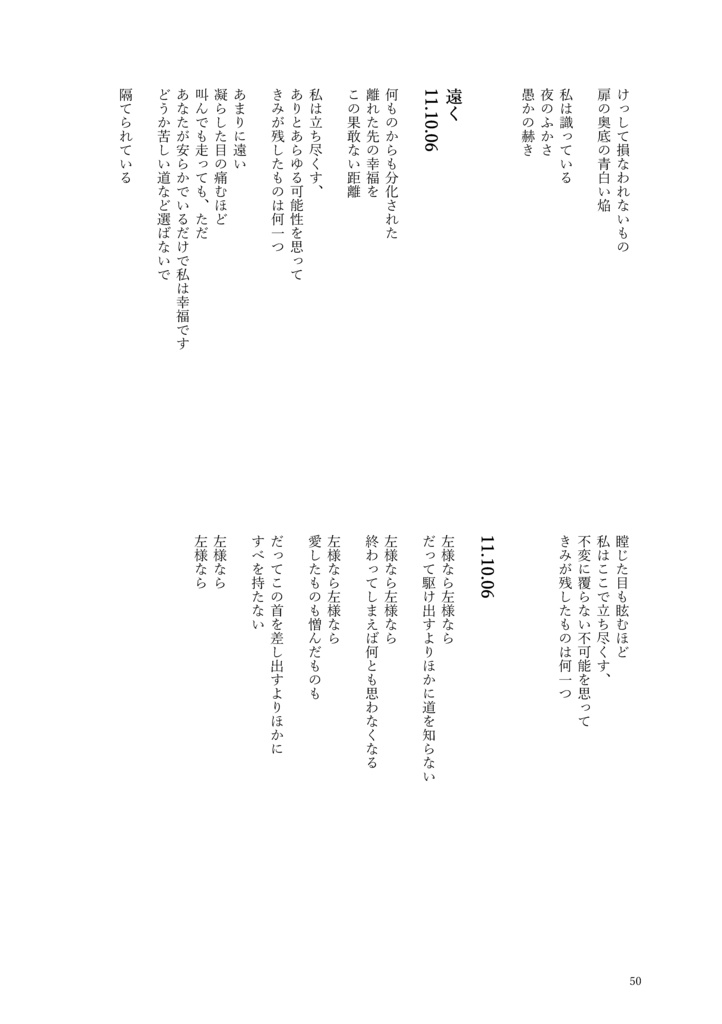 けっして損なわれないもの
扉の奥底の青白い焔

私は識っている
夜のふかさ
愚かの赫き

遠く
11.10.06

何ものからも分化された
離れた先の幸福を
この果敢ない距離

私は立ち尽くす、
ありとあらゆる可能性を思って
きみが残したものは何一つ

あまりに遠い
凝らした目の痛むほど
叫んでも走っても、ただ
あなたが安らかでいるだけで私は幸福です
どうか苦しい道など選ばないで

隔てられている

瞠じた目も眩むほど
私はここで立ち尽くす、
不変に覆らない不可能を思って
きみが残したものは何一つ

11.10.06

左様なら左様なら
だって駆け出すよりほかに道を知らない

左様なら左様なら
終わってしまえば何とも思わなくなる

左様なら左様なら
愛したものも憎んだものも

だってこの首を差し出すよりほかに
すべを持たない

左様なら
左様なら

50